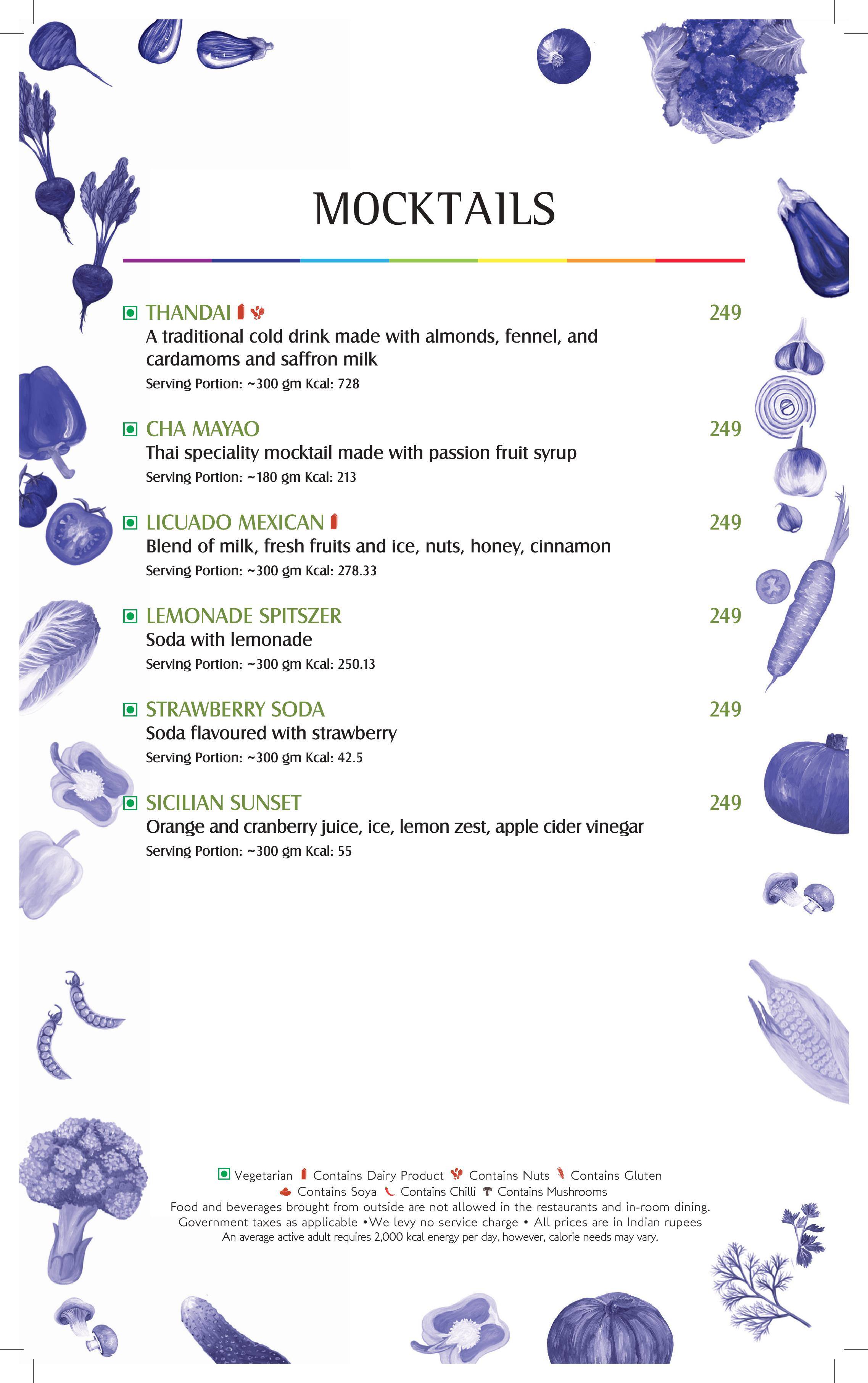 MOCKTAILS

THANDAI 249
A traditional cold drink made with almonds, fennel, and cardamoms and saffron milk
Serving Portion: ~300 gm Kcal: 728

CHA MAYAO 249
Thai speciality mocktail made with passion fruit syrup
Serving Portion: ~180 gm Kcal: 213

LICUADO MEXICAN 249
Blend of milk, fresh fruits and ice, nuts, honey, cinnamon
Serving Portion: ~300 gm Kcal: 278.33

LEMONADE SPITSZER 249
Soda with lemonade
Serving Portion: ~300 gm Kcal: 250.13

STRAWBERRY SODA 249
Soda flavoured with strawberry
Serving Portion: ~300 gm Kcal: 42.5

SICILIAN SUNSET 249
Orange and cranberry juice, ice, lemon zest, apple cider vinegar
Serving Portion: ~300 gm Kcal: 55

Vegetarian Contains Dairy Product Contains Nuts Contains Gluten
Contains Soya Contains Chilli Contains Mushrooms
Food and beverages brought from outside are not allowed in the restaurants and in-room dining.
Government taxes as applicable •We levy no service charge • All prices are in Indian rupees
An average active adult requires 2,000 kcal energy per day, however, calorie needs may vary.